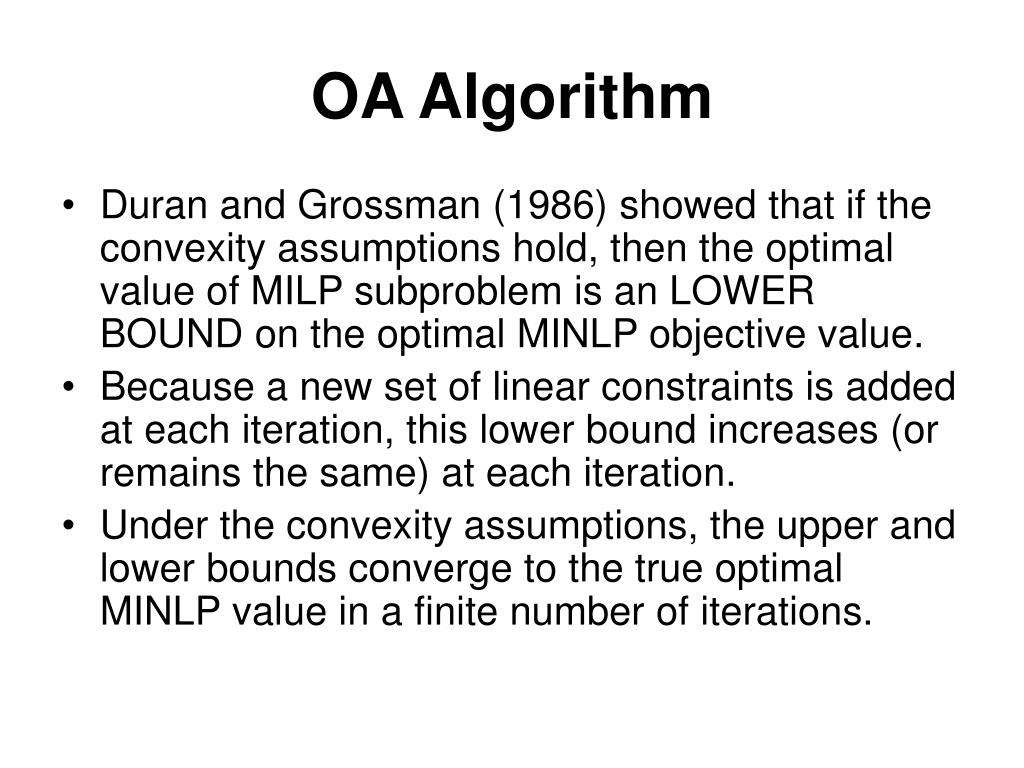 OA Algorithm

• Duran and Grossman (1986) showed that if the convexity assumptions hold, then the optimal value of MILP subproblem is an LOWER BOUND on the optimal MINLP objective value.
• Because a new set of linear constraints is added at each iteration, this lower bound increases (or remains the same) at each iteration.
• Under the convexity assumptions, the upper and lower bounds converge to the true optimal MINLP value in a finite number of iterations.